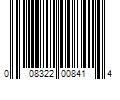 0 08322 00841 4